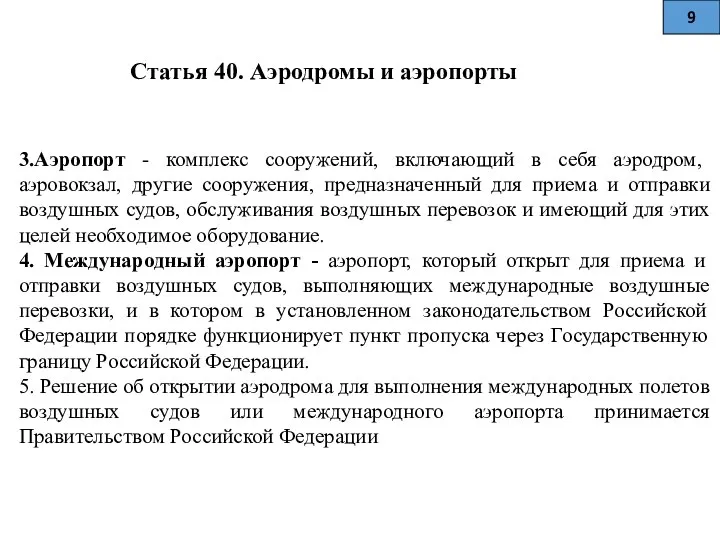 9

Статья 40. Аэродромы и аэропорты

3.Аэропорт - комплекс сооружений, включающий в себя аэродром, аэровокзал, другие сооружения, предназначенный для приема и отправки воздушных судов, обслуживания воздушных перевозок и имеющий для этих целей необходимое оборудование.
4. Международный аэропорт - аэропорт, который открыт для приема и отправки воздушных судов, выполняющих международные воздушные перевозки, и в котором в установленном законодательством Российской Федерации порядке функционирует пункт пропуска через Государственную границу Российской Федерации.
5. Решение об открытии аэродрома для выполнения международных полетов воздушных судов или международного аэропорта принимается Правительством Российской Федерации